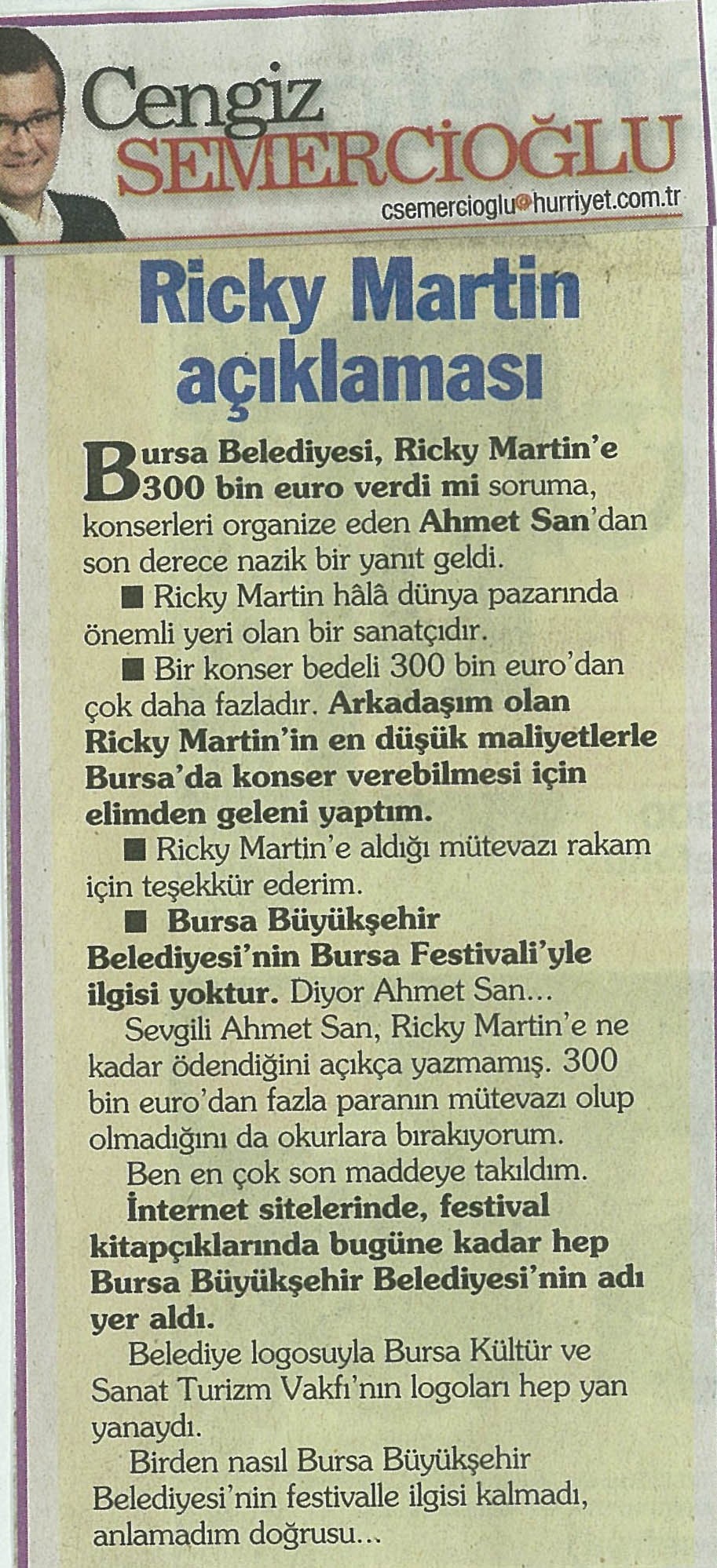 Cengiz
SEMERCİOĞLU
csemercioglu@hurriyet.com.tr

Ricky Martin açıklaması

Bursa Belediyesi, Ricky Martin'e 300 bin euro verdi mi soruma, konserleri organize eden Ahmet San'dan son derece nazik bir yanıt geldi.

■ Ricky Martin hâlâ dünya pazarında önemli yeri olan bir sanatçıdır.

■ Bir konser bedeli 300 bin euro'dan çok daha fazladır. Arkadaşım olan Ricky Martin'in en düşük maliyetlerle Bursa'da konser verebilmesi için elimden geleni yaptım.

■ Ricky Martin'e aldığı mütevazı rakam için teşekkür ederim.

■ Bursa Büyükşehir Belediyesi'nin Bursa Festivali'yle ilgisi yoktur. Diyor Ahmet San...

Sevgili Ahmet San, Ricky Martin'e ne kadar ödendiğini açıkça yazmamış. 300 bin euro'dan fazla paranın mütevazı olup olmadığını da okurlara bırakıyorum.

Ben en çok son maddeye takıldım.

İnternet sitelerinde, festival kitapçıklarında bugüne kadar hep Bursa Büyükşehir Belediyesi'nin adı yer aldı.

Belediye logosuyla Bursa Kültür ve Sanat Turizm Vakfı'nın logoları hep yan yanaydı.

Birden nasıl Bursa Büyükşehir Belediyesi'nin festivalle ilgisi kalmadı, anlamadım doğrusu...